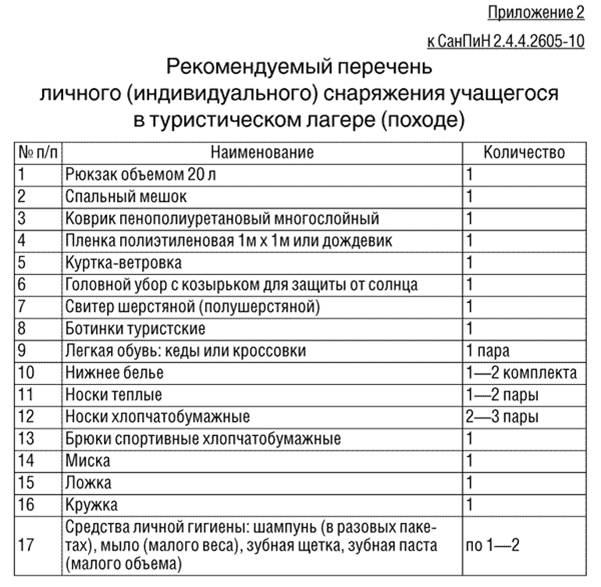 Приложение 2

к СанПиН 2.4.4.2605-10

Рекомендуемый перечень
личного (индивидуального) снаряжения учащегося
в туристическом лагере (походе)

| № п/п | Наименование | Количество |
|---|---|---|
| 1 | Рюкзак объемом 20 л | 1 |
| 2 | Спальный мешок | 1 |
| 3 | Коврик пенополиуретановый многослойный | 1 |
| 4 | Пленка полиэтиленовая 1м х 1м или дождевик | 1 |
| 5 | Куртка-ветровка | 1 |
| 6 | Головной убор с козырьком для защиты от солнца | 1 |
| 7 | Свитер шерстяной (полушерстяной) | 1 |
| 8 | Ботинки туристские | 1 |
| 9 | Легкая обувь: кеды или кроссовки | 1 пара |
| 10 | Нижнее белье | 1—2 комплекта |
| 11 | Носки теплые | 1—2 пары |
| 12 | Носки хлопчатобумажные | 2—3 пары |
| 13 | Брюки спортивные хлопчатобумажные | 1 |
| 14 | Миска | 1 |
| 15 | Ложка | 1 |
| 16 | Кружка | 1 |
| 17 | Средства личной гигиены: шампунь (в разовых пакетах), мыло (малого веса), зубная щетка, зубная паста (малого объема) | по 1—2 |